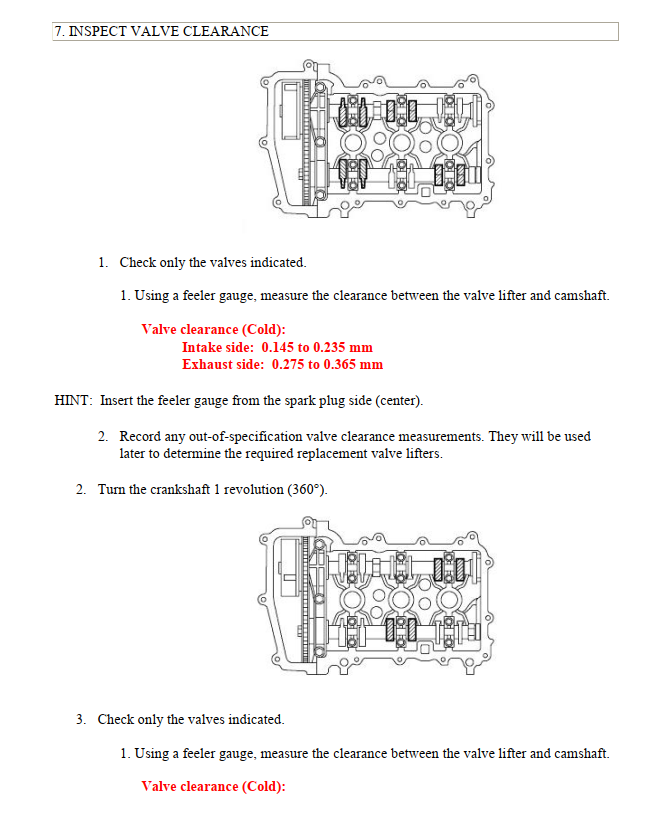 7. INSPECT VALVE CLEARANCE

1. Check only the valves indicated.

1. Using a feeler gauge, measure the clearance between the valve lifter and camshaft.

Valve clearance (Cold):
Intake side: 0.145 to 0.235 mm
Exhaust side: 0.275 to 0.365 mm

HINT: Insert the feeler gauge from the spark plug side (center).

2. Record any out-of-specification valve clearance measurements. They will be used later to determine the required replacement valve lifters.

2. Turn the crankshaft 1 revolution (360°).

3. Check only the valves indicated.

1. Using a feeler gauge, measure the clearance between the valve lifter and camshaft.

Valve clearance (Cold):